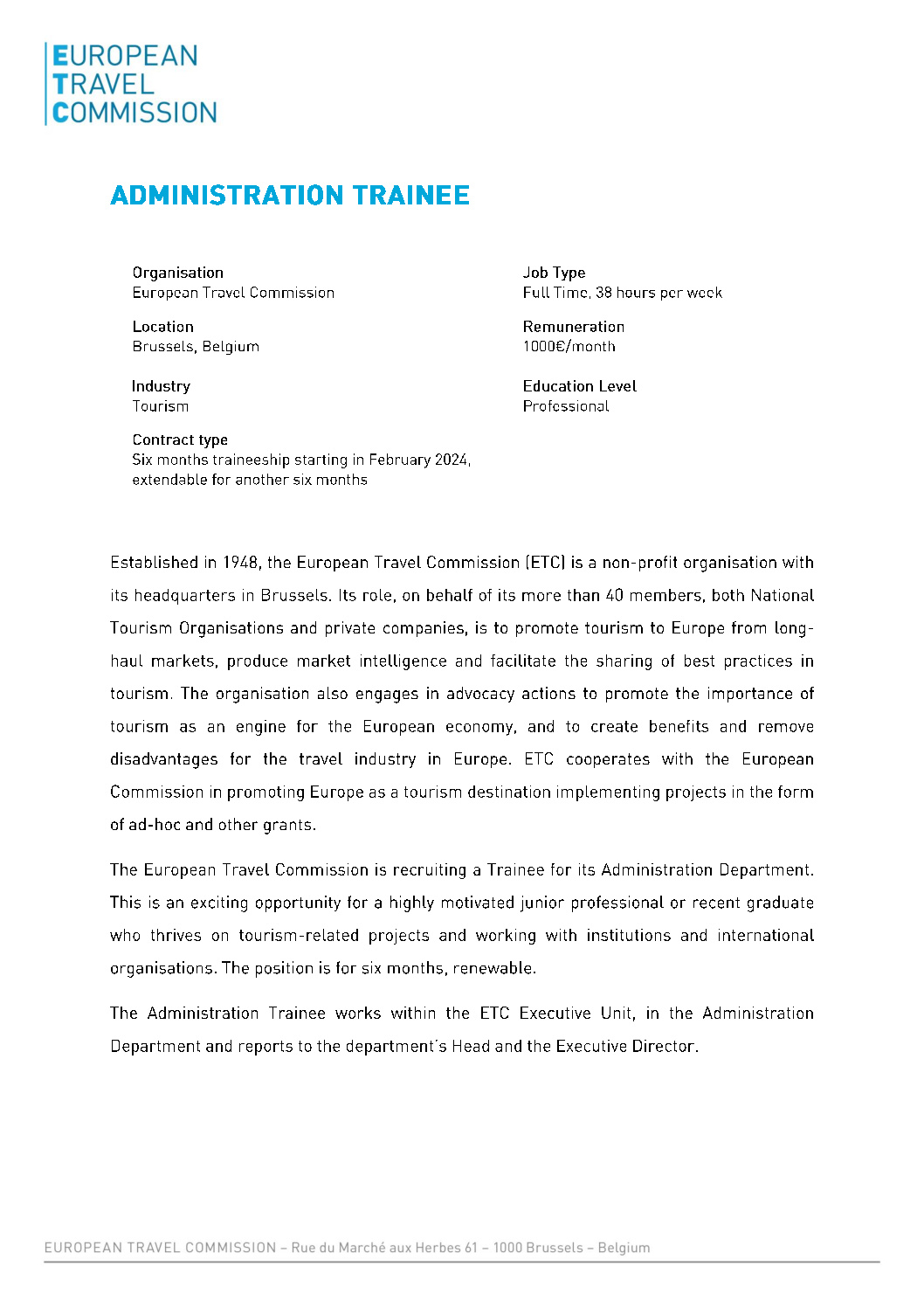 EUROPEAN
TRAVEL
COMMISSION

ADMINISTRATION TRAINEE

Organisation
European Travel Commission

Location
Brussels, Belgium

Industry
Tourism

Contract type
Six months traineeship starting in February 2024, extendable for another six months

Job Type
Full Time, 38 hours per week

Remuneration
1000€/month

Education Level
Professional

Established in 1948, the European Travel Commission (ETC) is a non-profit organisation with its headquarters in Brussels. Its role, on behalf of its more than 40 members, both National Tourism Organisations and private companies, is to promote tourism to Europe from long-haul markets, produce market intelligence and facilitate the sharing of best practices in tourism. The organisation also engages in advocacy actions to promote the importance of tourism as an engine for the European economy, and to create benefits and remove disadvantages for the travel industry in Europe. ETC cooperates with the European Commission in promoting Europe as a tourism destination implementing projects in the form of ad-hoc and other grants.

The European Travel Commission is recruiting a Trainee for its Administration Department. This is an exciting opportunity for a highly motivated junior professional or recent graduate who thrives on tourism-related projects and working with institutions and international organisations. The position is for six months, renewable.

The Administration Trainee works within the ETC Executive Unit, in the Administration Department and reports to the department's Head and the Executive Director.

EUROPEAN TRAVEL COMMISSION – Rue du Marché aux Herbes 61 – 1000 Brussels – Belgium